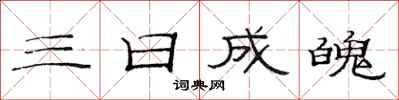 三日成魄
词典网